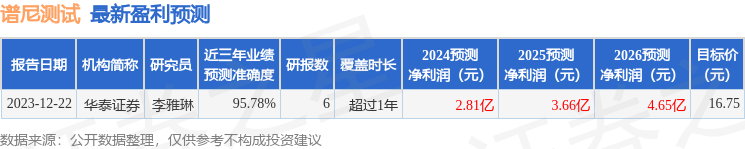 谱尼测试 最新盈利预测

| 报告日期 | 机构简称 | 研究员 | 近三年业绩预测准确度 | 研报数 | 覆盖时长 | 2024预测净利润（元） | 2025预测净利润（元） | 2026预测净利润（元） | 目标价（元） |
|---|---|---|---|---|---|---|---|---|---|
| 2023-12-22 | 华泰证券 | 李雅琳 | 95.78% | 6 | 超过1年 | 2.81亿 | 3.66亿 | 4.65亿 | 16.75 |

数据来源：公开数据整理，仅供参考不构成投资建议